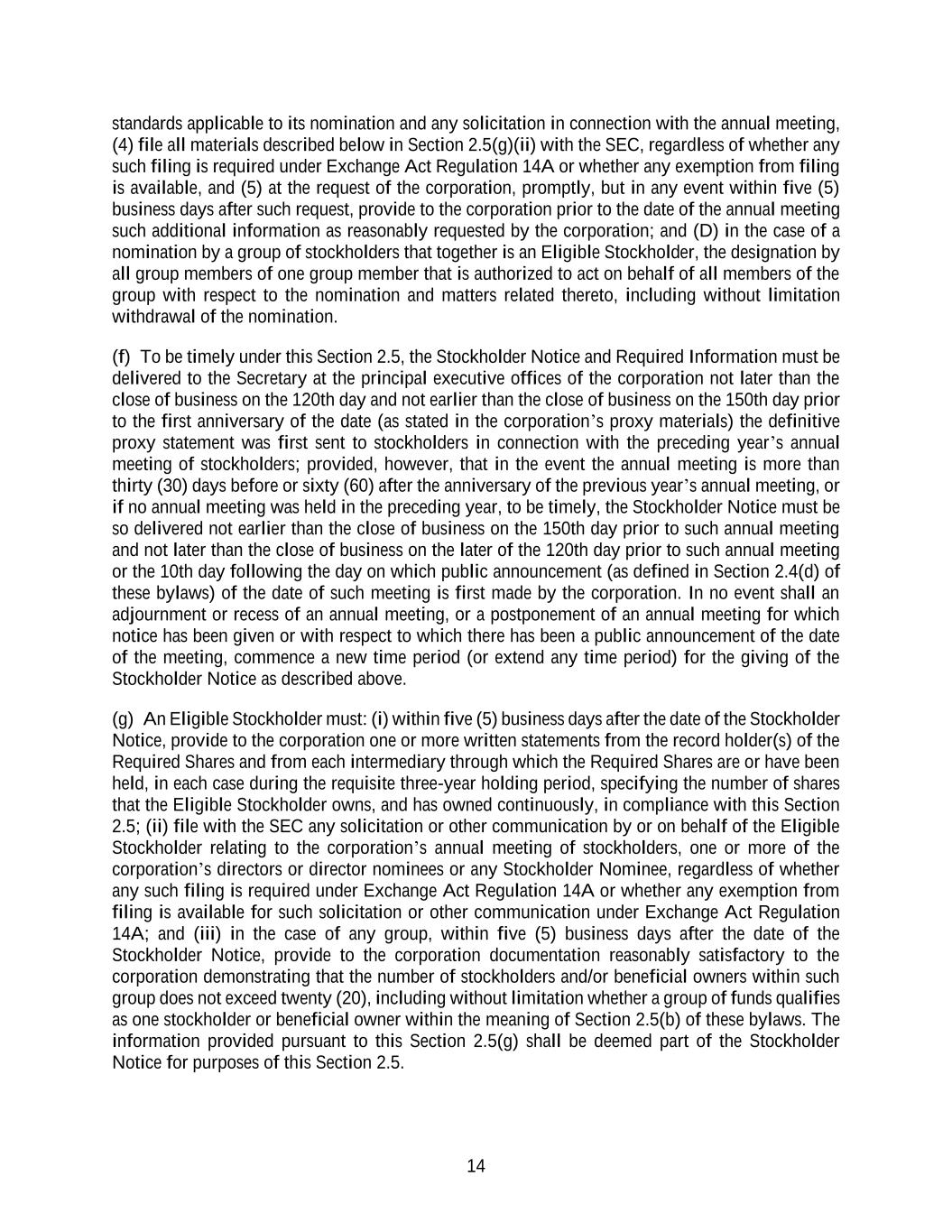 standards applicable to its nomination and any solicitation in connection with the annual meeting, (4) file all materials described below in Section 2.5(g)(ii) with the SEC, regardless of whether any such filing is required under Exchange Act Regulation 14A or whether any exemption from filing is available, and (5) at the request of the corporation, promptly, but in any event within five (5) business days after such request, provide to the corporation prior to the date of the annual meeting such additional information as reasonably requested by the corporation; and (D) in the case of a nomination by a group of stockholders that together is an Eligible Stockholder, the designation by all group members of one group member that is authorized to act on behalf of all members of the group with respect to the nomination and matters related thereto, including without limitation withdrawal of the nomination.

(f) To be timely under this Section 2.5, the Stockholder Notice and Required Information must be delivered to the Secretary at the principal executive offices of the corporation not later than the close of business on the 120th day and not earlier than the close of business on the 150th day prior to the first anniversary of the date (as stated in the corporation's proxy materials) the definitive proxy statement was first sent to stockholders in connection with the preceding year's annual meeting of stockholders; provided, however, that in the event the annual meeting is more than thirty (30) days before or sixty (60) after the anniversary of the previous year's annual meeting, or if no annual meeting was held in the preceding year, to be timely, the Stockholder Notice must be so delivered not earlier than the close of business on the 150th day prior to such annual meeting and not later than the close of business on the later of the 120th day prior to such annual meeting or the 10th day following the day on which public announcement (as defined in Section 2.4(d) of these bylaws) of the date of such meeting is first made by the corporation. In no event shall an adjournment or recess of an annual meeting, or a postponement of an annual meeting for which notice has been given or with respect to which there has been a public announcement of the date of the meeting, commence a new time period (or extend any time period) for the giving of the Stockholder Notice as described above.

(g) An Eligible Stockholder must: (i) within five (5) business days after the date of the Stockholder Notice, provide to the corporation one or more written statements from the record holder(s) of the Required Shares and from each intermediary through which the Required Shares are or have been held, in each case during the requisite three-year holding period, specifying the number of shares that the Eligible Stockholder owns, and has owned continuously, in compliance with this Section 2.5; (ii) file with the SEC any solicitation or other communication by or on behalf of the Eligible Stockholder relating to the corporation's annual meeting of stockholders, one or more of the corporation's directors or director nominees or any Stockholder Nominee, regardless of whether any such filing is required under Exchange Act Regulation 14A or whether any exemption from filing is available for such solicitation or other communication under Exchange Act Regulation 14A; and (iii) in the case of any group, within five (5) business days after the date of the Stockholder Notice, provide to the corporation documentation reasonably satisfactory to the corporation demonstrating that the number of stockholders and/or beneficial owners within such group does not exceed twenty (20), including without limitation whether a group of funds qualifies as one stockholder or beneficial owner within the meaning of Section 2.5(b) of these bylaws. The information provided pursuant to this Section 2.5(g) shall be deemed part of the Stockholder Notice for purposes of this Section 2.5.

14